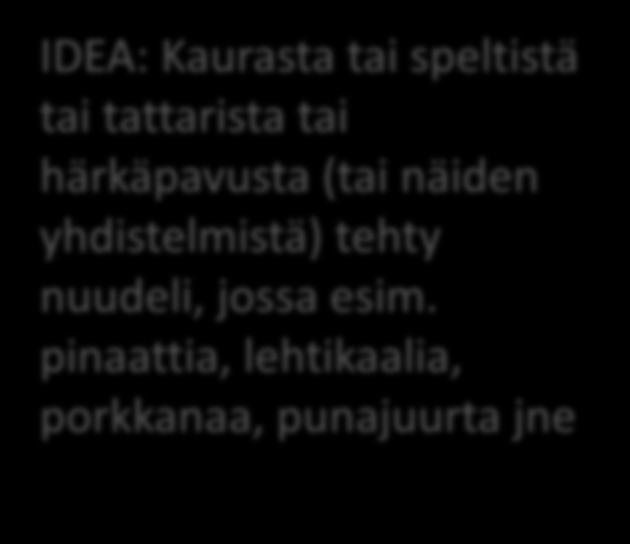 IDEA: Kaurasta tai speltistä tai tattarista tai härkäpavusta (tai näiden yhdistelmistä) tehty nuudeli, jossa esim. pinaattia, lehtikaalia, porkkanaa, punajuurta jne